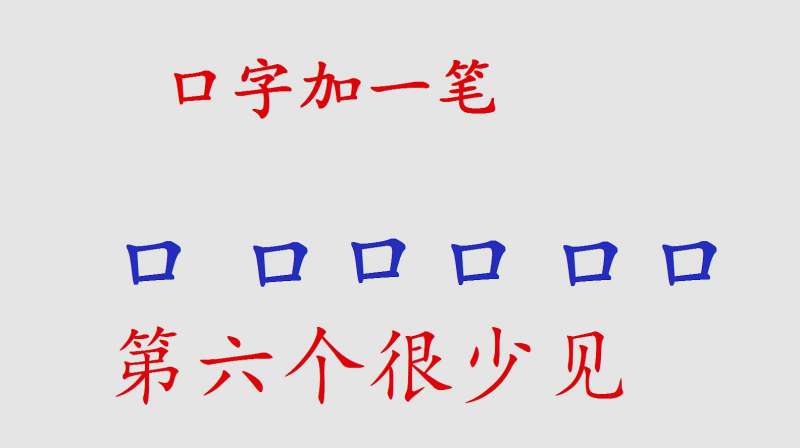 口字加一笔

口 口 口 口 口 口

第六个很少见